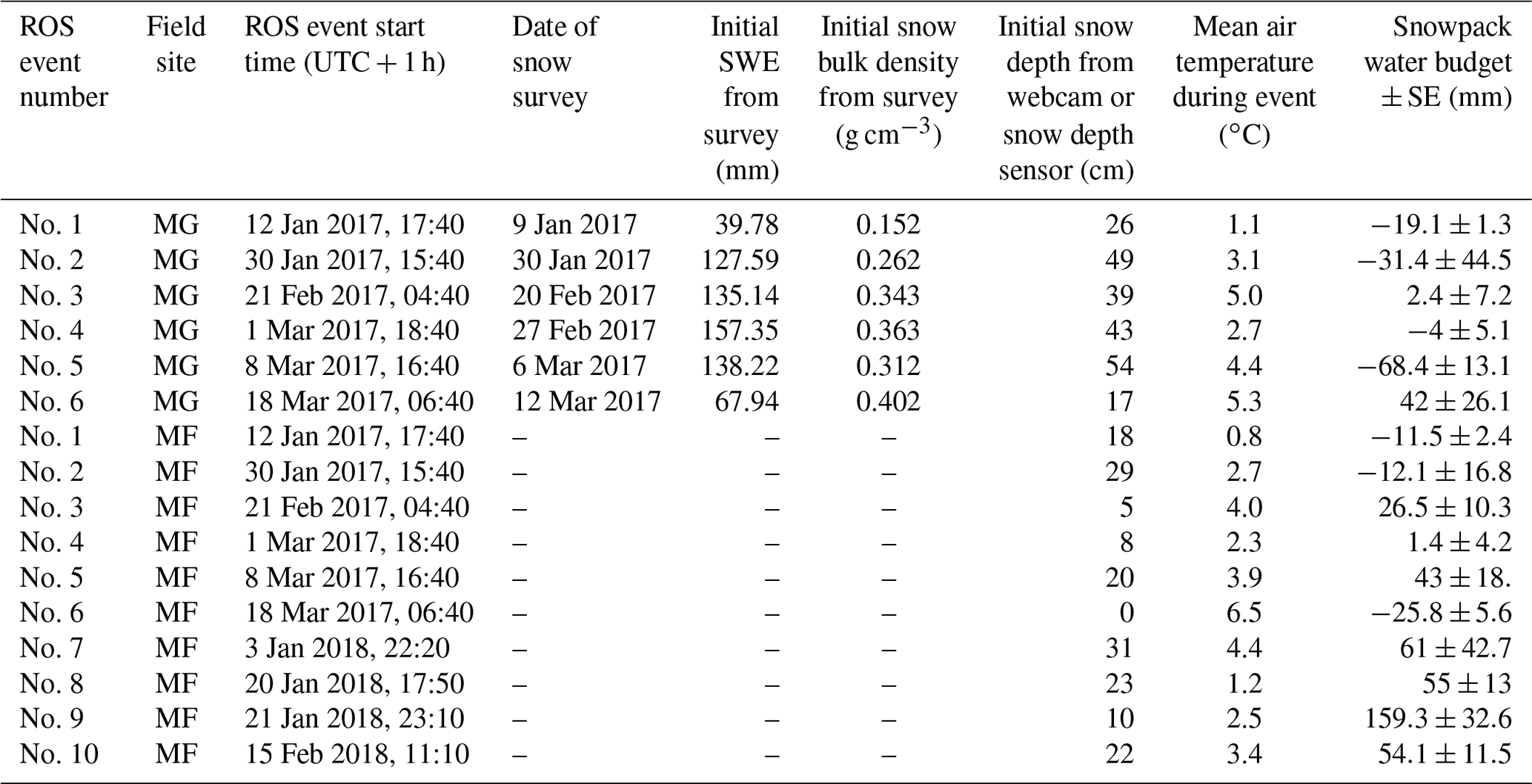 | ROS event number | Field site | ROS event start time (UTC + 1 h) | Date of snow survey | Initial SWE from survey (mm) | Initial snow bulk density from survey (g cm$^{-3}$) | Initial snow depth from webcam or snow depth sensor (cm) | Mean air temperature during event (°C) | Snowpack water budget ± SE (mm) |
|---|---|---|---|---|---|---|---|---|
| No. 1 | MG | 12 Jan 2017, 17:40 | 9 Jan 2017 | 39.78 | 0.152 | 26 | 1.1 | −19.1 ± 1.3 |
| No. 2 | MG | 30 Jan 2017, 15:40 | 30 Jan 2017 | 127.59 | 0.262 | 49 | 3.1 | −31.4 ± 44.5 |
| No. 3 | MG | 21 Feb 2017, 04:40 | 20 Feb 2017 | 135.14 | 0.343 | 39 | 5.0 | 2.4 ± 7.2 |
| No. 4 | MG | 1 Mar 2017, 18:40 | 27 Feb 2017 | 157.35 | 0.363 | 43 | 2.7 | −4 ± 5.1 |
| No. 5 | MG | 8 Mar 2017, 16:40 | 6 Mar 2017 | 138.22 | 0.312 | 54 | 4.4 | −68.4 ± 13.1 |
| No. 6 | MG | 18 Mar 2017, 06:40 | 12 Mar 2017 | 67.94 | 0.402 | 17 | 5.3 | 42 ± 26.1 |
| No. 1 | MF | 12 Jan 2017, 17:40 | – | – | – | 18 | 0.8 | −11.5 ± 2.4 |
| No. 2 | MF | 30 Jan 2017, 15:40 | – | – | – | 29 | 2.7 | −12.1 ± 16.8 |
| No. 3 | MF | 21 Feb 2017, 04:40 | – | – | – | 5 | 4.0 | 26.5 ± 10.3 |
| No. 4 | MF | 1 Mar 2017, 18:40 | – | – | – | 8 | 2.3 | 1.4 ± 4.2 |
| No. 5 | MF | 8 Mar 2017, 16:40 | – | – | – | 20 | 3.9 | 43 ± 18. |
| No. 6 | MF | 18 Mar 2017, 06:40 | – | – | – | 0 | 6.5 | −25.8 ± 5.6 |
| No. 7 | MF | 3 Jan 2018, 22:20 | – | – | – | 31 | 4.4 | 61 ± 42.7 |
| No. 8 | MF | 20 Jan 2018, 17:50 | – | – | – | 23 | 1.2 | 55 ± 13 |
| No. 9 | MF | 21 Jan 2018, 23:10 | – | – | – | 10 | 2.5 | 159.3 ± 32.6 |
| No. 10 | MF | 15 Feb 2018, 11:10 | – | – | – | 22 | 3.4 | 54.1 ± 11.5 |